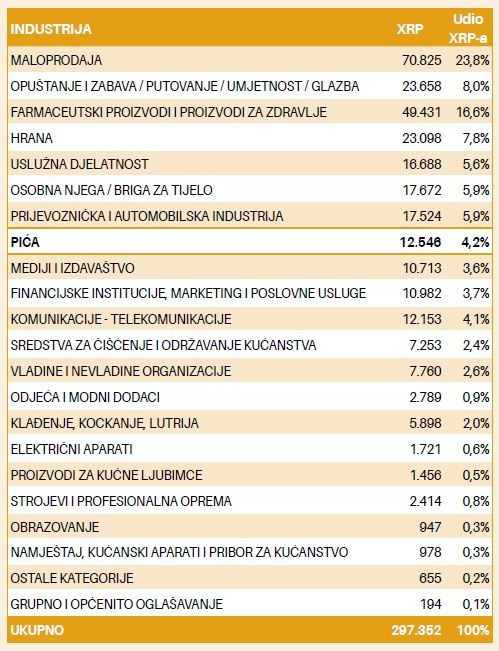 | INDUSTRIJA | XRP | Udio XRP-a |
|---|---|---|
| MALOPRODAJA | 70.825 | 23,8% |
| OPUŠTANJE I ZABAVA / PUTOVANJE / UMJETNOST / GLAZBA | 23.658 | 8,0% |
| FARMACEUTSKI PROIZVODI I PROIZVODI ZA ZDRAVLJE | 49.431 | 16,6% |
| HRANA | 23.098 | 7,8% |
| USLUŽNA DJELATNOST | 16.688 | 5,6% |
| OSOBNA NJEGA / BRIGA ZA TIJELO | 17.672 | 5,9% |
| PRIJEVOZNIČKA I AUTOMOBILSKA INDUSTRIJA | 17.524 | 5,9% |
| PIĆA | 12.546 | 4,2% |
| MEDIJI I IZDAVAŠTVO | 10.713 | 3,6% |
| FINANCIJSKE INSTITUCIJE, MARKETING I POSLOVNE USLUGE | 10.982 | 3,7% |
| KOMUNIKACIJE - TELEKOMUNIKACIJE | 12.153 | 4,1% |
| SREDSTVA ZA ČIŠĆENJE I ODRŽAVANJE KUĆANSTVA | 7.253 | 2,4% |
| VLADINE I NEVLADINE ORGANIZACIJE | 7.760 | 2,6% |
| ODJEĆA I MODNI DODACI | 2.789 | 0,9% |
| KLAĐENJE, KOCKANJE, LUTRIJA | 5.898 | 2,0% |
| ELEKTRIČNI APARATI | 1.721 | 0,6% |
| PROIZVODI ZA KUĆNE LJUBIMCE | 1.456 | 0,5% |
| STROJEVI I PROFESIONALNA OPREMA | 2.414 | 0,8% |
| OBRAZOVANJE | 947 | 0,3% |
| NAMJEŠTAJ, KUĆANSKI APARATI I PRIBOR ZA KUĆANSTVO | 978 | 0,3% |
| OSTALE KATEGORIJE | 655 | 0,2% |
| GRUPNO I OPĆENITO OGLAŠAVANJE | 194 | 0,1% |
| UKUPNO | 297.352 | 100% |